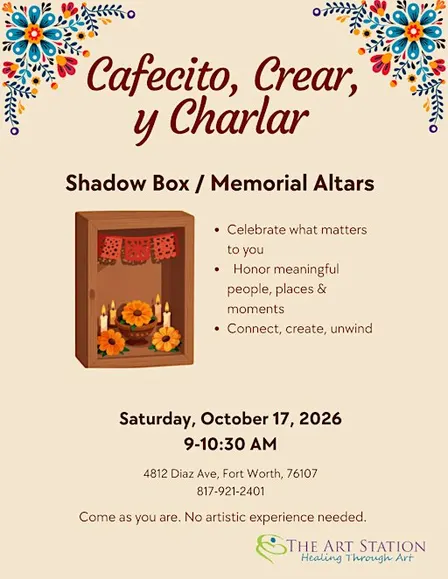 Cafecito, Crear, y Charlar

Shadow Box / Memorial Altars

• Celebrate what matters to you
• Honor meaningful people, places & moments
• Connect, create, unwind

Saturday, October 17, 2026
9-10:30 AM

4812 Diaz Ave, Fort Worth, 76107
817-921-2401

Come as you are. No artistic experience needed.

THE ART STATION
Healing Through Art